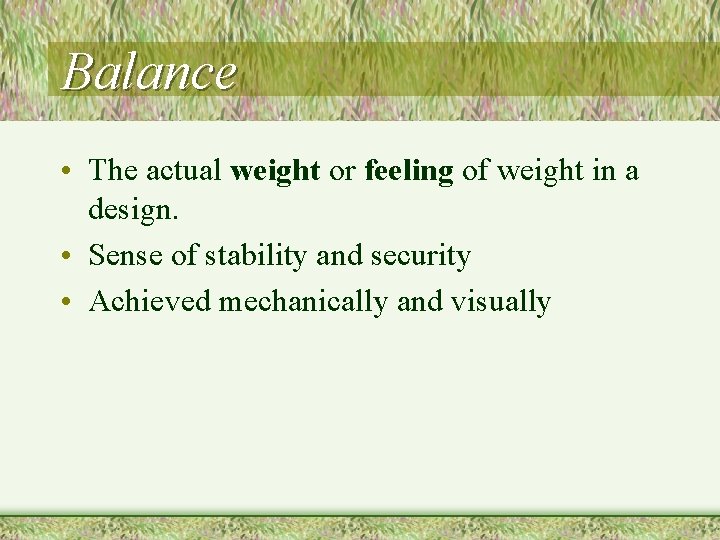 Balance

• The actual weight or feeling of weight in a design.
• Sense of stability and security
• Achieved mechanically and visually